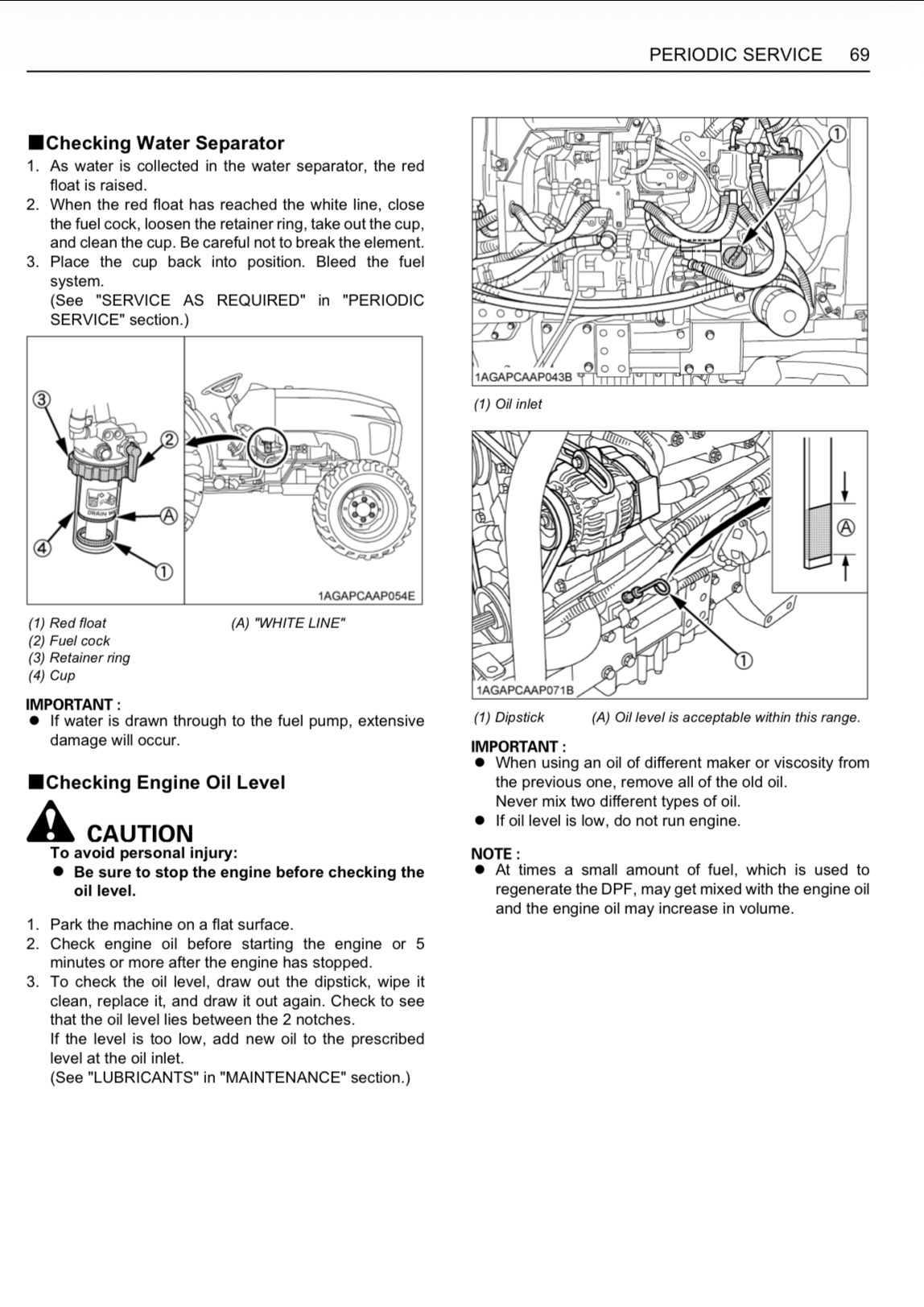 PERIODIC SERVICE 69

■Checking Water Separator
1. As water is collected in the water separator, the red float is raised.
2. When the red float has reached the white line, close the fuel cock, loosen the retainer ring, take out the cup, and clean the cup. Be careful not to break the element.
3. Place the cup back into position. Bleed the fuel system.
(See "SERVICE AS REQUIRED" in "PERIODIC SERVICE" section.)

③
②
Ⓐ
④
①
DRAIN
1AGAPCAAP054E

(1) Red float
(2) Fuel cock
(3) Retainer ring
(4) Cup
(A) "WHITE LINE"

IMPORTANT :
● If water is drawn through to the fuel pump, extensive damage will occur.

■Checking Engine Oil Level
CAUTION
To avoid personal injury:
● Be sure to stop the engine before checking the oil level.

1. Park the machine on a flat surface.
2. Check engine oil before starting the engine or 5 minutes or more after the engine has stopped.
3. To check the oil level, draw out the dipstick, wipe it clean, replace it, and draw it out again. Check to see that the oil level lies between the 2 notches.
If the level is too low, add new oil to the prescribed level at the oil inlet.
(See "LUBRICANTS" in "MAINTENANCE" section.)

①
1AGAPCAAP043B
(1) Oil inlet

Ⓐ
①
1AGAPCAAP071B
(1) Dipstick
(A) Oil level is acceptable within this range.

IMPORTANT :
● When using an oil of different maker or viscosity from the previous one, remove all of the old oil.
Never mix two different types of oil.
● If oil level is low, do not run engine.

NOTE :
● At times a small amount of fuel, which is used to regenerate the DPF, may get mixed with the engine oil and the engine oil may increase in volume.